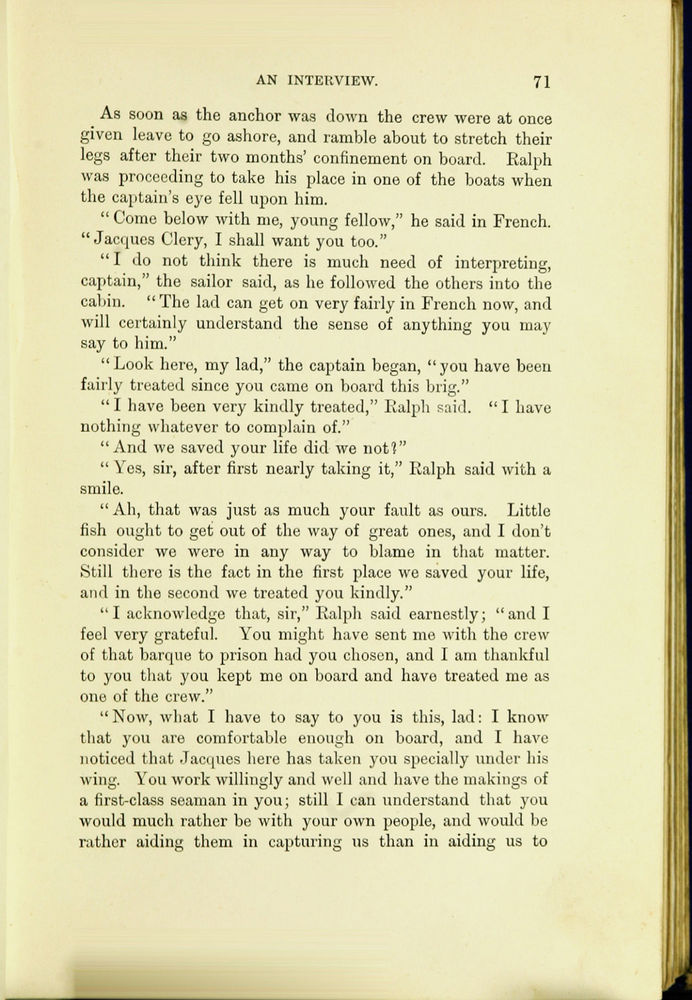 AN INTERVIEW. 71

As soon as the anchor was down the crew were at once given leave to go ashore, and ramble about to stretch their legs after their two months' confinement on board. Ralph was proceeding to take his place in one of the boats when the captain's eye fell upon him.

"Come below with me, young fellow," he said in French. "Jacques Clery, I shall want you too."

"I do not think there is much need of interpreting, captain," the sailor said, as he followed the others into the cabin. "The lad can get on very fairly in French now, and will certainly understand the sense of anything you may say to him."

"Look here, my lad," the captain began, "you have been fairly treated since you came on board this brig."

"I have been very kindly treated," Ralph said. "I have nothing whatever to complain of."

"And we saved your life did we not?"

"Yes, sir, after first nearly taking it," Ralph said with a smile.

"Ah, that was just as much your fault as ours. Little fish ought to get out of the way of great ones, and I don't consider we were in any way to blame in that matter. Still there is the fact in the first place we saved your life, and in the second we treated you kindly."

"I acknowledge that, sir," Ralph said earnestly; "and I feel very grateful. You might have sent me with the crew of that barque to prison had you chosen, and I am thankful to you that you kept me on board and have treated me as one of the crew."

"Now, what I have to say to you is this, lad: I know that you are comfortable enough on board, and I have noticed that Jacques here has taken you specially under his wing. You work willingly and well and have the makings of a first-class seaman in you; still I can understand that you would much rather be with your own people, and would be rather aiding them in capturing us than in aiding us to